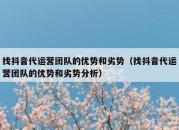 找抖音代运营团队的优势和劣势（找抖音代运营团队的优势和劣势分析）